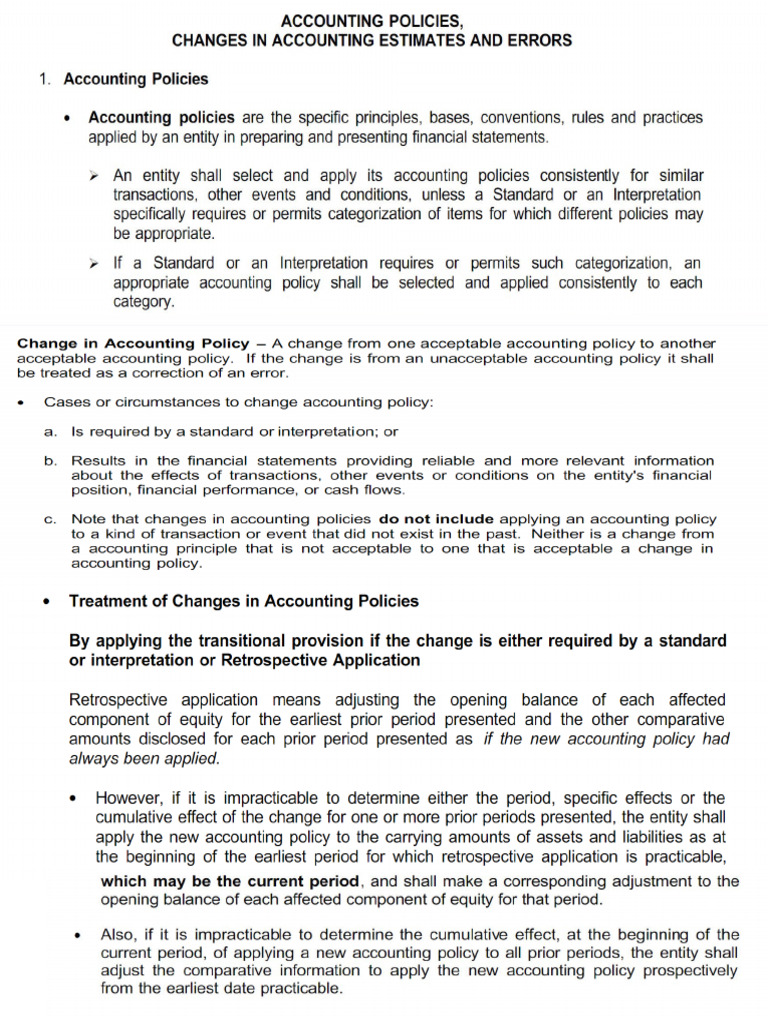 ACCOUNTING POLICIES,
CHANGES IN ACCOUNTING ESTIMATES AND ERRORS

1. Accounting Policies

• Accounting policies are the specific principles, bases, conventions, rules and practices applied by an entity in preparing and presenting financial statements.

➢ An entity shall select and apply its accounting policies consistently for similar transactions, other events and conditions, unless a Standard or an Interpretation specifically requires or permits categorization of items for which different policies may be appropriate.

➢ If a Standard or an Interpretation requires or permits such categorization, an appropriate accounting policy shall be selected and applied consistently to each category.

Change in Accounting Policy – A change from one acceptable accounting policy to another acceptable accounting policy. If the change is from an unacceptable accounting policy it shall be treated as a correction of an error.

• Cases or circumstances to change accounting policy:

a. Is required by a standard or interpretation; or

b. Results in the financial statements providing reliable and more relevant information about the effects of transactions, other events or conditions on the entity's financial position, financial performance, or cash flows.

c. Note that changes in accounting policies do not include applying an accounting policy to a kind of transaction or event that did not exist in the past. Neither is a change from a accounting principle that is not acceptable to one that is acceptable a change in accounting policy.

• Treatment of Changes in Accounting Policies

By applying the transitional provision if the change is either required by a standard or interpretation or Retrospective Application

Retrospective application means adjusting the opening balance of each affected component of equity for the earliest prior period presented and the other comparative amounts disclosed for each prior period presented as if the new accounting policy had always been applied.

• However, if it is impracticable to determine either the period, specific effects or the cumulative effect of the change for one or more prior periods presented, the entity shall apply the new accounting policy to the carrying amounts of assets and liabilities as at the beginning of the earliest period for which retrospective application is practicable, which may be the current period, and shall make a corresponding adjustment to the opening balance of each affected component of equity for that period.

• Also, if it is impracticable to determine the cumulative effect, at the beginning of the current period, of applying a new accounting policy to all prior periods, the entity shall adjust the comparative information to apply the new accounting policy prospectively from the earliest date practicable.